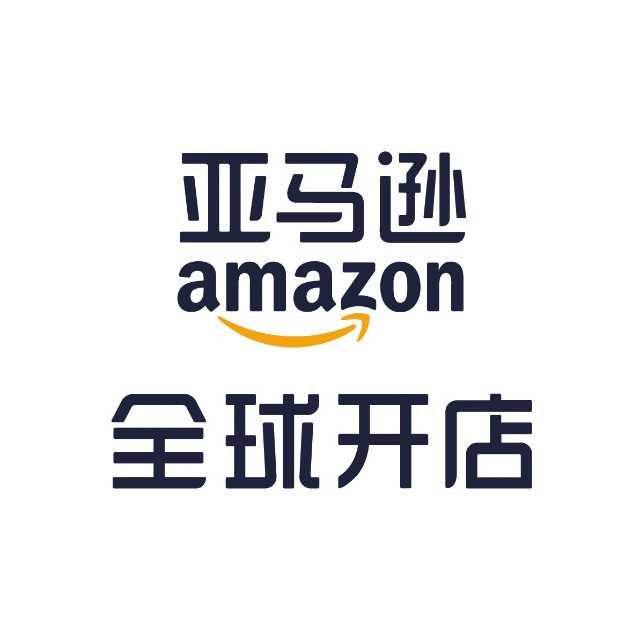 亚马逊
amazon
全球开店